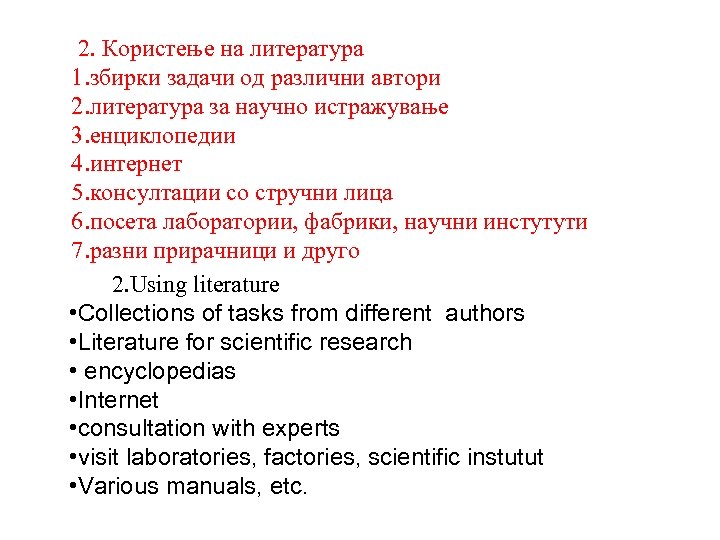 2. Користење на литература
1.збирки задачи од различни автори
2.литература за научно истражување
3.енциклопедии
4.интернет
5.консултации со стручни лица
6.посета лаборатории, фабрики, научни инстутути
7.разни прирачници и друго

2.Using literature
•Collections of tasks from different authors
•Literature for scientific research
• encyclopedias
•Internet
•consultation with experts
•visit laboratories, factories, scientific instutut
•Various manuals, etc.